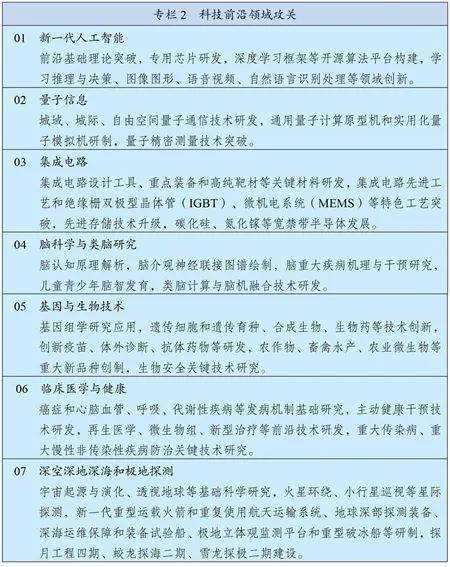 专栏 2　科技前沿领域攻关

01　新一代人工智能
前沿基础理论突破，专用芯片研发，深度学习框架等开源算法平台构建，学习推理与决策、图像图形、语音视频、自然语言识别处理等领域创新。

02　量子信息
城域、城际、自由空间量子通信技术研发，通用量子计算原型机和实用化量子模拟机研制，量子精密测量技术突破。

03　集成电路
集成电路设计工具、重点装备和高纯靶材等关键材料研发，集成电路先进工艺和绝缘栅双极型晶体管（IGBT）、微机电系统（MEMS）等特色工艺突破，先进存储技术升级，碳化硅、氮化镓等宽禁带半导体发展。

04　脑科学与类脑研究
脑认知原理解析，脑介观神经联接图谱绘制，脑重大疾病机理与干预研究，儿童青少年脑智发育，类脑计算与脑机融合技术研发。

05　基因与生物技术
基因组学研究应用，遗传细胞和遗传育种、合成生物、生物药等技术创新，创新疫苗、体外诊断、抗体药物等研发，农作物、畜禽水产、农业微生物等重大新品种创制，生物安全关键技术研究。

06　临床医学与健康
癌症和心脑血管、呼吸、代谢性疾病等发病机制基础研究，主动健康干预技术研发，再生医学、微生物组、新型治疗等前沿技术研发，重大传染病、重大慢性非传染性疾病防治关键技术研究。

07　深空深地深海和极地探测
宇宙起源与演化、透视地球等基础科学研究，火星环绕、小行星巡视等星际探测，新一代重型运载火箭和重复使用航天运输系统、地球深部探测装备、深海运维保障和装备试验船、极地立体观监测平台和重型破冰船等研制，探月工程四期、蛟龙探海二期、雪龙探极二期建设。